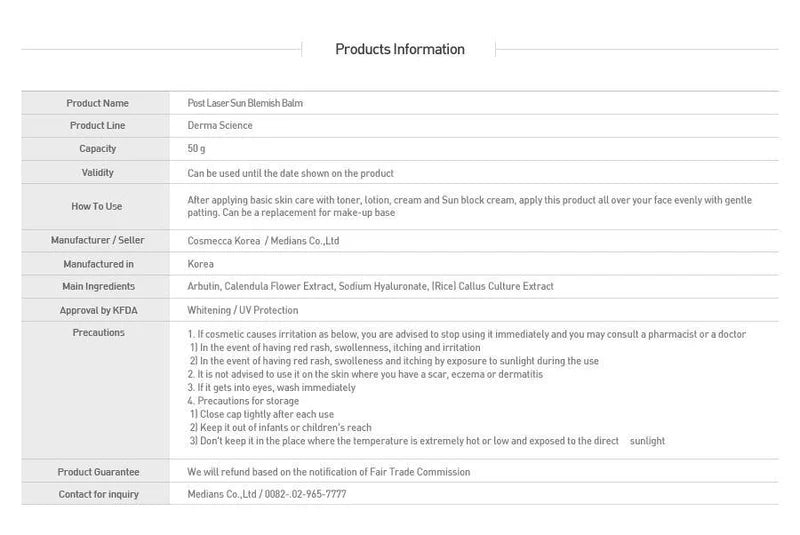 Products Information

| Product Name | Post Laser Sun Blemish Balm |
|---|---|
| Product Line | Derma Science |
| Capacity | 50 g |
| Validity | Can be used until the date shown on the product |
| How To Use | After applying basic skin care with toner, lotion, cream and Sun block cream, apply this product all over your face evenly with gentle patting. Can be a replacement for make-up base |
| Manufacturer / Seller | Cosmecca Korea / Medians Co.,Ltd |
| Manufactured in | Korea |
| Main Ingredients | Arbutin, Calendula Flower Extract, Sodium Hyaluronate, (Rice) Callus Culture Extract |
| Approval by KFDA | Whitening / UV Protection |
| Precautions | 1. If cosmetic causes irritation as below, you are advised to stop using it immediately and you may consult a pharmacist or a doctor 1) In the event of having red rash, swollenness, itching and irritation 2) In the event of having red rash, swolleness and itching by exposure to sunlight during the use 2. It is not advised to use it on the skin where you have a scar, eczema or dermatitis 3. If it gets into eyes, wash immediately 4. Precautions for storage 1) Close cap tightly after each use 2) Keep it out of infants or children's reach 3) Don't keep it in the place where the temperature is extremely hot or low and exposed to the direct sunlight |
| Product Guarantee | We will refund based on the notification of Fair Trade Commission |
| Contact for inquiry | Medians Co.,Ltd / 0082-.02-965-7777 |